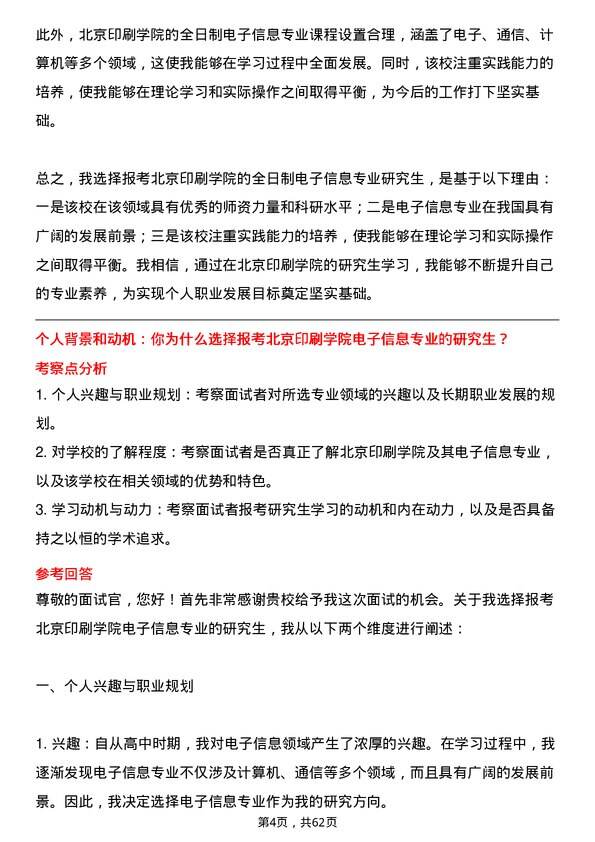 此外，北京印刷学院的全日制电子信息专业课程设置合理，涵盖了电子、通信、计算机等多个领域，这使我能够在学习过程中全面发展。同时，该校注重实践能力的培养，使我能够在理论学习和实际操作之间取得平衡，为今后的工作打下坚实基础。

总之，我选择报考北京印刷学院的全日制电子信息专业研究生，是基于以下理由：一是该校在该领域具有优秀的师资力量和科研水平；二是电子信息专业在我国具有广阔的发展前景；三是该校注重实践能力的培养，使我能够在理论学习和实际操作之间取得平衡。我相信，通过在北京印刷学院的研究生学习，我能够不断提升自己的专业素养，为实现个人职业发展目标奠定坚实基础。

个人背景和动机：你为什么选择报考北京印刷学院电子信息专业的研究生？

考察点分析

1. 个人兴趣与职业规划：考察面试者对所选专业领域的兴趣以及长期职业发展的规划。

2. 对学校的了解程度：考察面试者是否真正了解北京印刷学院及其电子信息专业，以及该学校在相关领域的优势和特色。

3. 学习动机与动力：考察面试者报考研究生学习的动机和内在动力，以及是否具备持之以恒的学术追求。

参考回答

尊敬的面试官，您好！首先非常感谢贵校给予我这次面试的机会。关于我选择报考北京印刷学院电子信息专业的研究生，我从以下两个维度进行阐述：

一、个人兴趣与职业规划

1. 兴趣：自从高中时期，我对电子信息领域产生了浓厚的兴趣。在学习过程中，我逐渐发现电子信息专业不仅涉及计算机、通信等多个领域，而且具有广阔的发展前景。因此，我决定选择电子信息专业作为我的研究方向。

第4页，共62页